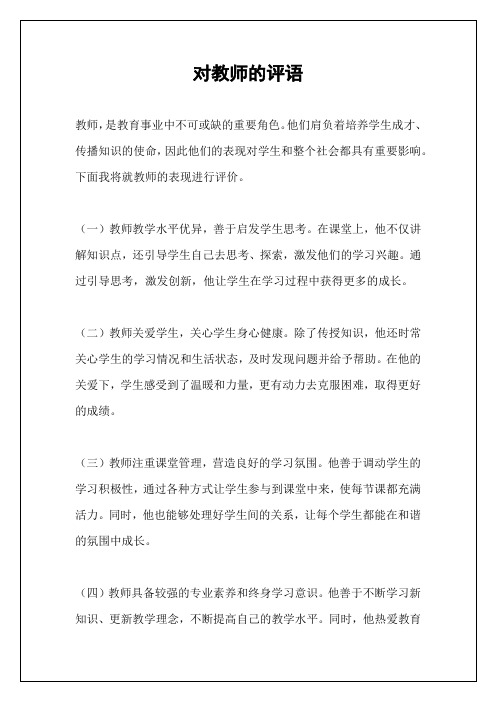 对教师的评语

教师，是教育事业中不可或缺的重要角色。他们肩负着培养学生成才、传播知识的使命，因此他们的表现对学生和整个社会都具有重要影响。下面我将就教师的表现进行评价。

（一）教师教学水平优异，善于启发学生思考。在课堂上，他不仅讲解知识点，还引导学生自己去思考、探索，激发他们的学习兴趣。通过引导思考，激发创新，他让学生在学习过程中获得更多的成长。

（二）教师关爱学生，关心学生身心健康。除了传授知识，他还时常关心学生的学习情况和生活状态，及时发现问题并给予帮助。在他的关爱下，学生感受到了温暖和力量，更有动力去克服困难，取得更好的成绩。

（三）教师注重课堂管理，营造良好的学习氛围。他善于调动学生的学习积极性，通过各种方式让学生参与到课堂中来，使每节课都充满活力。同时，他也能够处理好学生间的关系，让每个学生都能在和谐的氛围中成长。

（四）教师具备较强的专业素养和终身学习意识。他善于不断学习新知识、更新教学理念，不断提高自己的教学水平。同时，他热爱教育